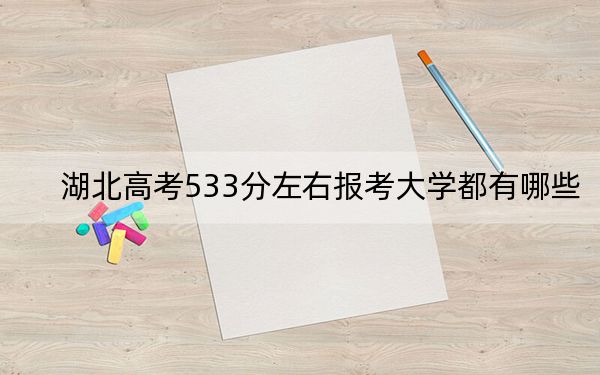 湖北高考533分左右报考大学都有哪些